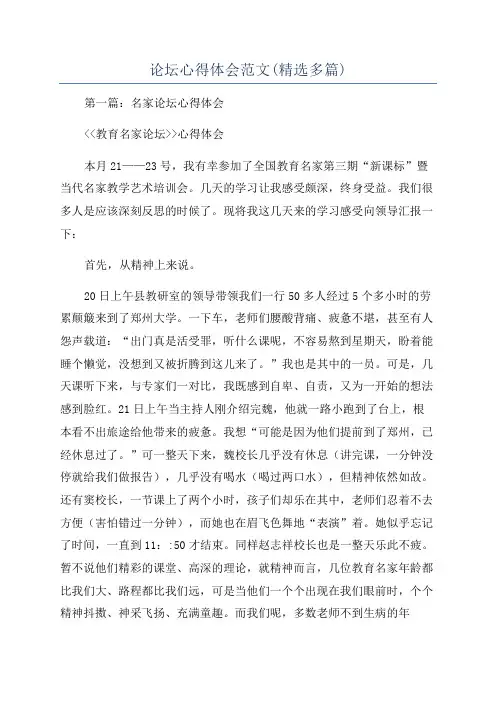 论坛心得体会范文(精选多篇)

第一篇：名家论坛心得体会

<<教育名家论坛>>心得体会

本月21——23号，我有幸参加了全国教育名家第三期“新课标”暨当代名家教学艺术培训会。几天的学习让我感受颇深，终身受益。我们很多人是应该深刻反思的时候了。现将我这几天来的学习感受向领导汇报一下：

首先，从精神上来说。

20日上午县教研室的领导带领我们一行50多人经过5个多小时的劳累颠簸来到了郑州大学。一下车，老师们腰酸背痛、疲惫不堪，甚至有人怨声载道：“出门真是活受罪，听什么课呢，不容易熬到星期天，盼着能睡个懒觉，没想到又被折腾到这儿来了。”我也是其中的一员。可是，几天课听下来，与专家们一对比，我既感到自卑、自责，又为一开始的想法感到脸红。21日上午当主持人刚介绍完魏，他就一路小跑到了台上，根本看不出旅途给他带来的疲惫。我想“可能是因为他们提前到了郑州，已经休息过了。”可一整天下来，魏校长几乎没有休息（讲完课，一分钟没停就给我们做报告），几乎没有喝水（喝过两口水），但精神依然如故。还有窦校长，一节课上了两个小时，孩子们却乐在其中，老师们忍着不去方便（害怕错过一分钟），而她也在眉飞色舞地“表演”着。她似乎忘记了时间，一直到11：:50才结束。同样赵志祥校长也是一整天乐此不疲。暂不说他们精彩的课堂、高深的理论，就精神而言，几位教育名家年龄都比我们大、路程都比我们远，可是当他们一个个出现在我们眼前时，个个精神抖擞、神采飞扬、充满童趣。而我们呢，多数老师不到生病的年